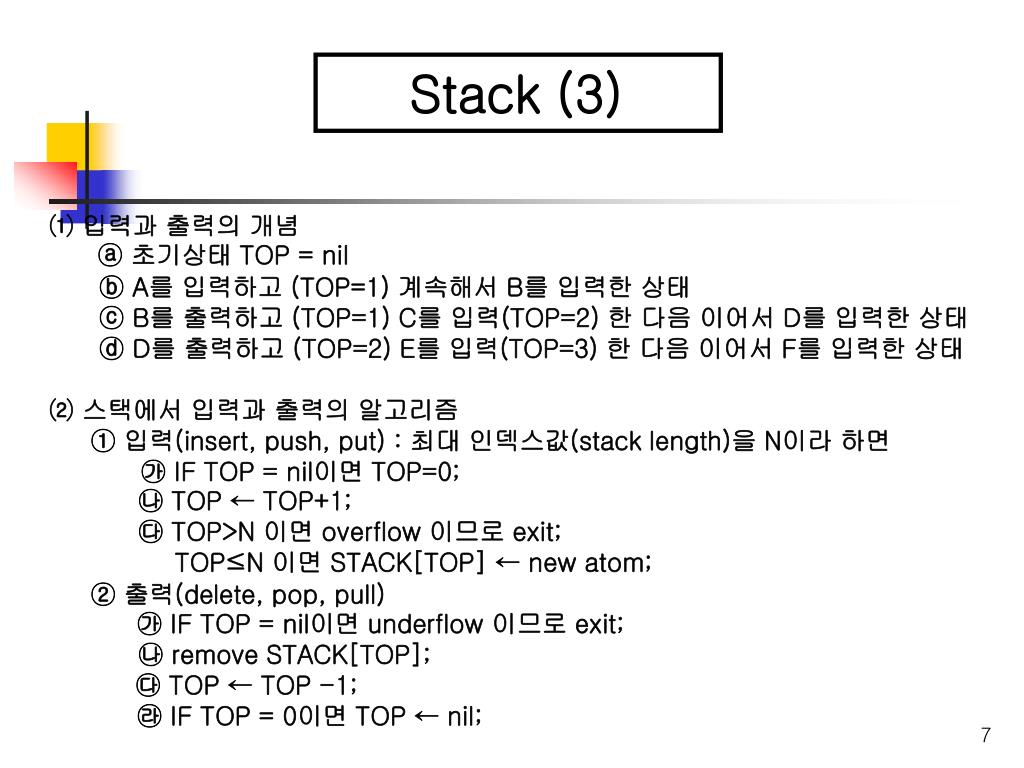 Stack (3)

⑴ 입력과 출력의 개념
ⓐ 초기상태 TOP = nil
ⓑ A를 입력하고 (TOP=1) 계속해서 B를 입력한 상태
ⓒ B를 출력하고 (TOP=1) C를 입력(TOP=2) 한 다음 이어서 D를 입력한 상태
ⓓ D를 출력하고 (TOP=2) E를 입력(TOP=3) 한 다음 이어서 F를 입력한 상태

⑵ 스택에서 입력과 출력의 알고리즘
① 입력(insert, push, put) : 최대 인덱스값(stack length)을 N이라 하면
㉮ IF TOP = nil이면 TOP=0;
㉯ TOP ← TOP+1;
㉰ TOP>N 이면 overflow 이므로 exit;
TOP≤N 이면 STACK[TOP] ← new atom;
② 출력(delete, pop, pull)
㉮ IF TOP = nil이면 underflow 이므로 exit;
㉯ remove STACK[TOP];
㉰ TOP ← TOP -1;
㉱ IF TOP = 0이면 TOP ← nil;

7